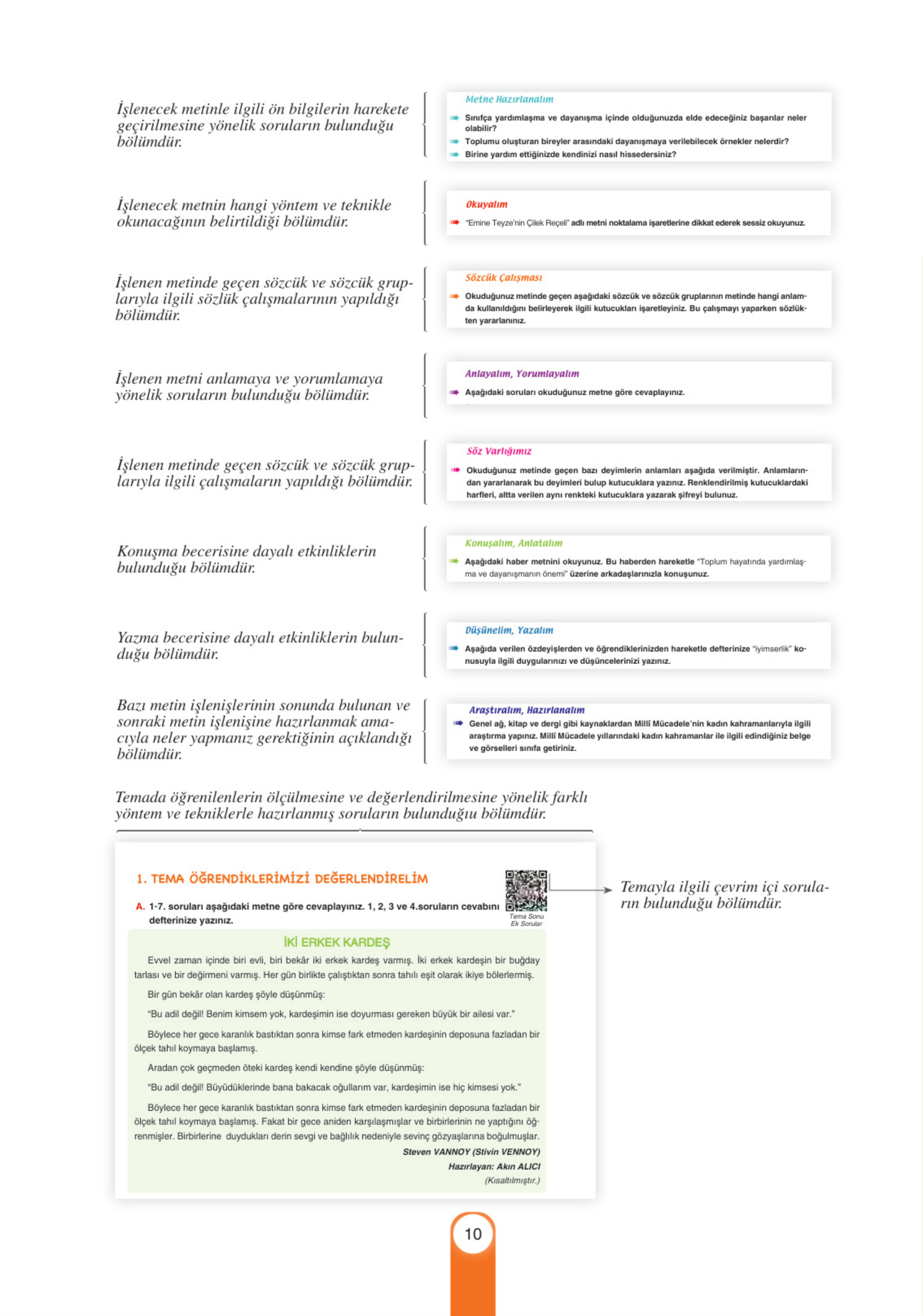 İşlenecek metinle ilgili ön bilgilerin harekete geçirilmesine yönelik soruların bulunduğu bölümdür.

Metne Hazırlanalım
Sınıfça yardımlaşma ve dayanışma içinde olduğunuzda elde edeceğiniz başarılar neler olabilir?
Toplumu oluşturan bireyler arasındaki dayanışmaya verilebilecek örnekler nelerdir?
Birine yardım ettiğinizde kendinizi nasıl hissedersiniz?

İşlenecek metnin hangi yöntem ve teknikle okunacağının belirtildiği bölümdür.

Okuyalım
"Emine Teyze'nin Çilek Reçeli" adlı metni noktalama işaretlerine dikkat ederek sessiz okuyunuz.

İşlenen metinde geçen sözcük ve sözcük gruplarıyla ilgili sözlük çalışmalarının yapıldığı bölümdür.

Sözcük Çalışması
Okuduğunuz metinde geçen aşağıdaki sözcük ve sözcük gruplarının metinde hangi anlamda kullanıldığını belirleyerek ilgili kutucukları işaretleyiniz. Bu çalışmayı yaparken sözlükten yararlanınız.

İşlenen metni anlamaya ve yorumlamaya yönelik soruların bulunduğu bölümdür.

Anlayalım, Yorumlayalım
Aşağıdaki soruları okuduğunuz metne göre cevaplayınız.

İşlenen metinde geçen sözcük ve sözcük gruplarıyla ilgili çalışmaların yapıldığı bölümdür.

Söz Varlığımız
Okuduğunuz metinde geçen bazı deyimlerin anlamları aşağıda verilmiştir. Anlamlarından yararlanarak bu deyimleri bulup kutucuklara yazınız. Renklendirilmiş kutucuklardaki harfleri, altta verilen aynı renkteki kutucuklara yazarak şifreyi bulunuz.

Konuşma becerisine dayalı etkinliklerin bulunduğu bölümdür.

Konuşalım, Anlatalım
Aşağıdaki haber metnini okuyunuz. Bu haberden hareketle "Toplum hayatında yardımlaşma ve dayanışmanın önemi" üzerine arkadaşlarınızla konuşunuz.

Yazma becerisine dayalı etkinliklerin bulunduğu bölümdür.

Düşünelim, Yazalım
Aşağıda verilen özdeyişlerden ve öğrendiklerinizden hareketle defterinize "iyimserlik" konusuyla ilgili duygularınızı ve düşüncelerinizi yazınız.

Bazı metin işlenişlerinin sonunda bulunan ve sonraki metin işlenişine hazırlanmak amacıyla neler yapmanız gerektiğinin açıklandığı bölümdür.

Araştıralım, Hazırlanalım
Genel ağ, kitap ve dergi gibi kaynaklardan Millî Mücadele'nin kadın kahramanlarıyla ilgili araştırma yapınız. Millî Mücadele yıllarındaki kadın kahramanlar ile ilgili edindiğiniz belge ve görselleri sınıfa getiriniz.

Temada öğrenilenlerin ölçülmesine ve değerlendirilmesine yönelik farklı yöntem ve tekniklerle hazırlanmış soruların bulunduğu bölümdür.

1. TEMA ÖĞRENDİKLERİMİZİ DEĞERLENDİRELİM

Tema Sonu Ek Sorular

Temayla ilgili çevrim içi soruların bulunduğu bölümdür.

A. 1-7. soruları aşağıdaki metne göre cevaplayınız. 1, 2, 3 ve 4.soruların cevabını defterinize yazınız.

İKİ ERKEK KARDEŞ

Evvel zaman içinde biri evli, biri bekâr iki erkek kardeş varmış. İki erkek kardeşin bir buğday tarlası ve bir değirmeni varmış. Her gün birlikte çalıştıktan sonra tahılı eşit olarak ikiye bölerlermiş.

Bir gün bekâr olan kardeş şöyle düşünmüş:

"Bu adil değil! Benim kimsem yok, kardeşimin ise doyurması gereken büyük bir ailesi var."

Böylece her gece karanlık bastıktan sonra kimse fark etmeden kardeşinin deposuna fazladan bir ölçek tahıl koymaya başlamış.

Aradan çok geçmeden öteki kardeş kendi kendine şöyle düşünmüş:

"Bu adil değil! Büyüdüklerinde bana bakacak oğullarım var, kardeşimin ise hiç kimsesi yok."

Böylece her gece karanlık bastıktan sonra kimse fark etmeden kardeşinin deposuna fazladan bir ölçek tahıl koymaya başlamış. Fakat bir gece aniden karşılaşmışlar ve birbirlerinin ne yaptığını öğrenmişler. Birbirlerine duydukları derin sevgi ve bağlılık nedeniyle sevinç gözyaşlarına boğulmuşlar.

Steven VANNOY (Stivin VENNOY)
Hazırlayan: Akın ALICI
(Kısaltılmıştır.)

10